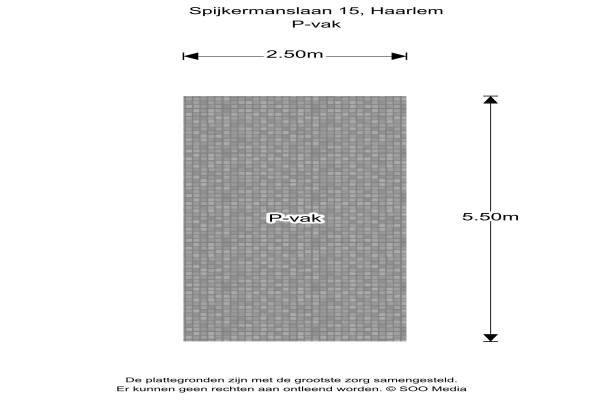 Spijkermanslaan 15, Haarlem
P-vak

2.50m

P-vak

5.50m

De plattegronden zijn met de grootste zorg samengesteld.
Er kunnen geen rechten aan ontleend worden. © SOO Media